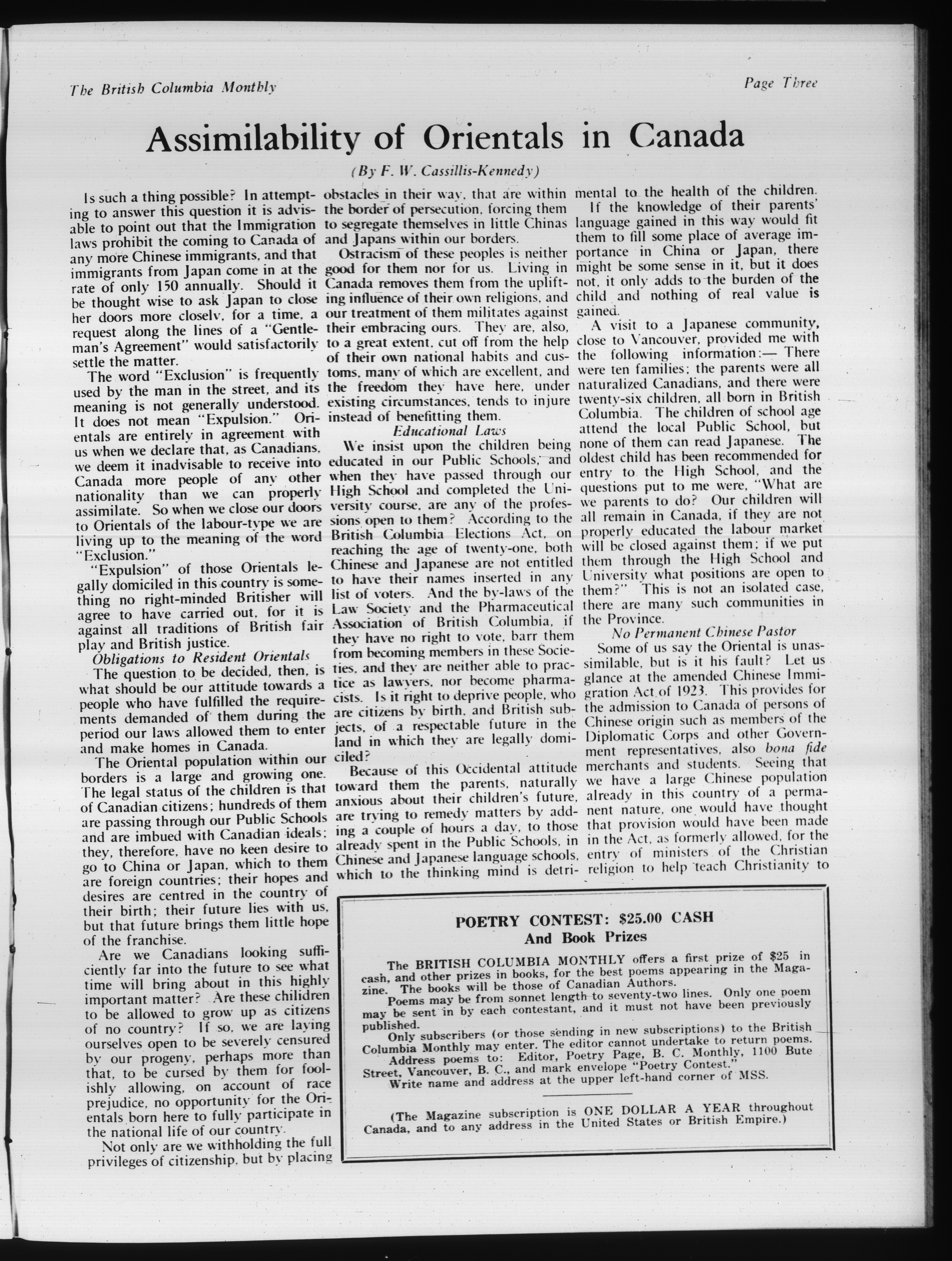 The British Columbia Monthly

Page Three

Assimilability of Orientals in Canada

(By F. W. Cassillis-Kennedy)

Is such a thing possible? In attempting to answer this question it is advisable to point out that the Immigration laws prohibit the coming to Canada of any more Chinese immigrants, and that immigrants from Japan come in at the rate of only 150 annually. Should it be thought wise to ask Japan to close her doors more closely, for a time, a request along the lines of a "Gentleman's Agreement" would satisfactorily settle the matter.

The word "Exclusion" is frequently used by the man in the street, and its meaning is not generally understood. It does not mean "Expulsion." Orientals are entirely in agreement with us when we declare that, as Canadians, we deem it inadvisable to receive into Canada more people of any other nationality than we can properly assimilate. So when we close our doors to Orientals of the labour-type we are living up to the meaning of the word "Exclusion."

"Expulsion" of those Orientals legally domiciled in this country is something no right-minded Britisher will agree to have carried out, for it is against all traditions of British fair play and British justice.

Obligations to Resident Orientals

The question to be decided, then, is what should be our attitude towards a people who have fulfilled the requirements demanded of them during the period our laws allowed them to enter and make homes in Canada.

The Oriental population within our borders is a large and growing one. The legal status of the children is that of Canadian citizens; hundreds of them are passing through our Public Schools and are imbued with Canadian ideals; they, therefore, have no keen desire to go to China or Japan, which to them are foreign countries; their hopes and desires are centred in the country of their birth; their future lies with us, but that future brings them little hope of the franchise.

Are we Canadians looking sufficiently far into the future to see what time will bring about in this highly important matter? Are these chilidren to be allowed to grow up as citizens of no country? If so, we are laying ourselves open to be severely censured by our progeny, perhaps more than that, to be cursed by them for foolishly allowing, on account of race prejudice, no opportunity for the Orientals born here to fully participate in the national life of our country.

Not only are we withholding the full privileges of citizenship, but by placing obstacles in their way, that are within the border of persecution, forcing them to segregate themselves in little Chinas and Japans within our borders.

Ostracism of these peoples is neither good for them nor for us. Living in Canada removes them from the uplifting influence of their own religions, and our treatment of them militates against their embracing ours. They are, also, to a great extent, cut off from the help of their own national habits and customs, many of which are excellent, and the freedom they have here, under existing circumstances, tends to injure instead of benefitting them.

Educational Laws

We insist upon the children being educated in our Public Schools, and when they have passed through our High School and completed the University course, are any of the professions open to them? According to the British Columbia Elections Act, on reaching the age of twenty-one, both Chinese and Japanese are not entitled to have their names inserted in any list of voters. And the by-laws of the Law Society and the Pharmaceutical Association of British Columbia, if they have no right to vote, barr them from becoming members in these Societies, and they are neither able to practice as lawyers, nor become pharmacists. Is it right to deprive people, who are citizens by birth, and British subjects, of a respectable future in the land in which they are legally domiciled?

Because of this Occidental attitude toward them the parents, naturally anxious about their children's future, are trying to remedy matters by adding a couple of hours a day, to those already spent in the Public Schools, in Chinese and Japanese language schools, which to the thinking mind is detrimental to the health of the children.

If the knowledge of their parents' language gained in this way would fit them to fill some place of average importance in China or Japan, there might be some sense in it, but it does not, it only adds to the burden of the child and nothing of real value is gained.

A visit to a Japanese community, close to Vancouver, provided me with the following information:— There were ten families; the parents were all naturalized Canadians, and there were twenty-six children, all born in British Columbia. The children of school age attend the local Public School, but none of them can read Japanese. The oldest child has been recommended for entry to the High School, and the questions put to me were, "What are we parents to do? Our children will all remain in Canada, if they are not properly educated the labour market will be closed against them; if we put them through the High School and University what positions are open to them?" This is not an isolated case, there are many such communities in the Province.

No Permanent Chinese Pastor

Some of us say the Oriental is unassimilable, but is it his fault? Let us glance at the amended Chinese Immigration Act of 1923. This provides for the admission to Canada of persons of Chinese origin such as members of the Diplomatic Corps and other Government representatives, also bona fide merchants and students. Seeing that we have a large Chinese population already in this country of a permanent nature, one would have thought that provision would have been made in the Act, as formerly allowed, for the entry of ministers of the Christian religion to help teach Christianity to

POETRY CONTEST: $25.00 CASH
And Book Prizes

The BRITISH COLUMBIA MONTHLY offers a first prize of $25 in cash, and other prizes in books, for the best poems appearing in the Magazine. The books will be those of Canadian Authors.

Poems may be from sonnet length to seventy-two lines. Only one poem may be sent in by each contestant, and it must not have been previously published.

Only subscribers (or those sending in new subscriptions) to the British Columbia Monthly may enter. The editor cannot undertake to return poems.

Address poems to: Editor, Poetry Page, B. C. Monthly, 1100 Bute Street, Vancouver, B. C., and mark envelope "Poetry Contest."

Write name and address at the upper left-hand corner of MSS.

(The Magazine subscription is ONE DOLLAR A YEAR throughout Canada, and to any address in the United States or British Empire.)